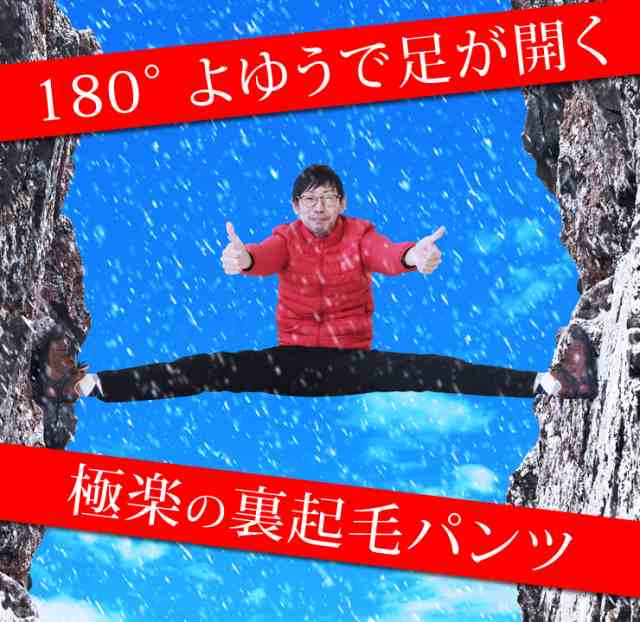 180° よゆうで足が開く

極楽の裏起毛パンツ